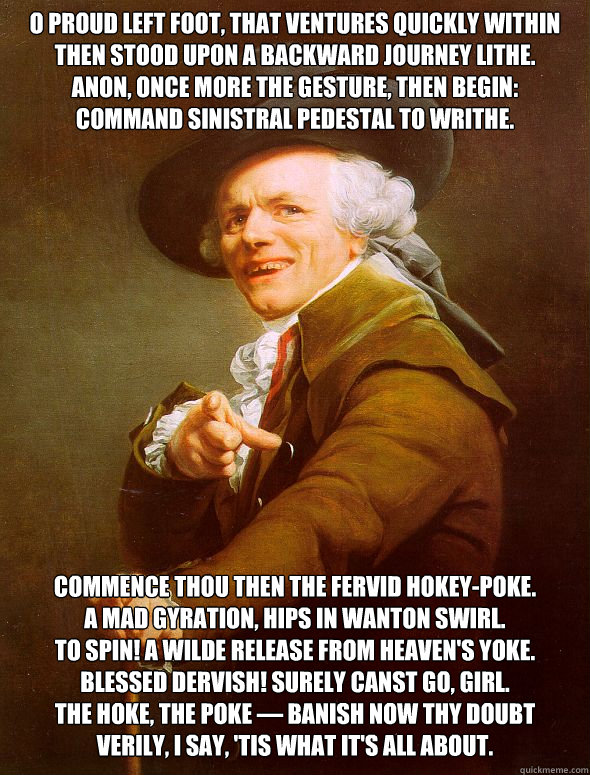 O PROUD LEFT FOOT, THAT VENTURES QUICKLY WITHIN
THEN STOOD UPON A BACKWARD JOURNEY LITHE.
ANON, ONCE MORE THE GESTURE, THEN BEGIN:
COMMAND SINISTRAL PEDESTAL TO WRITHE.

COMMENCE THOU THEN THE FERVID HOKEY-POKE.
A MAD GYRATION, HIPS IN WANTON SWIRL.
TO SPIN! A WILDE RELEASE FROM HEAVEN'S YOKE.
BLESSED DERVISH! SURELY CANST GO, GIRL.
THE HOKE, THE POKE — BANISH NOW THY DOUBT
VERILY, I SAY, 'TIS WHAT IT'S ALL ABOUT.

quickmeme.com